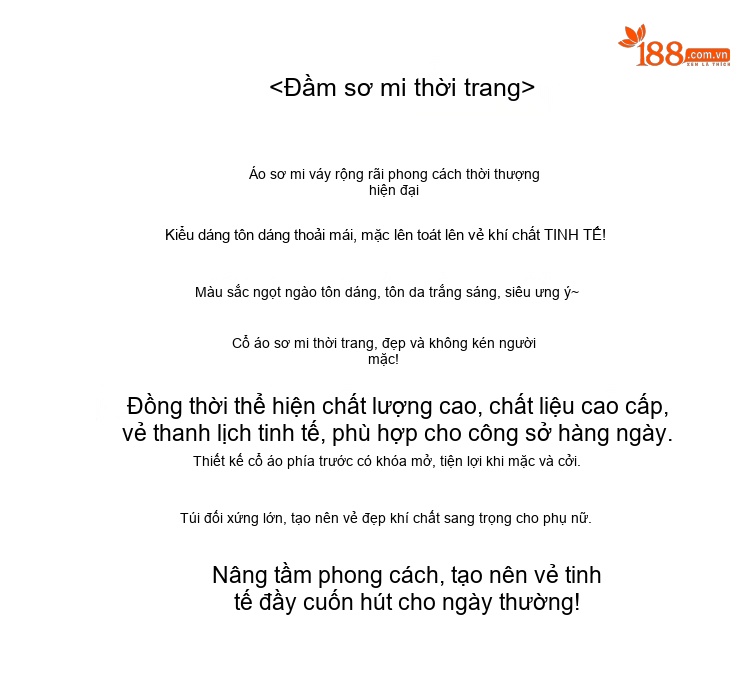 188.com.vn

<Đầm sơ mi thời trang>

Áo sơ mi váy rộng rãi phong cách thời thượng hiện đại

Kiểu dáng tôn dáng thoải mái, mặc lên toát lên vẻ khí chất TINH TẾ!

Màu sắc ngọt ngào tôn dáng, tôn da trắng sáng, siêu ưng ý~

Cổ áo sơ mi thời trang, đẹp và không kén người mặc!

Đồng thời thể hiện chất lượng cao, chất liệu cao cấp, vẻ thanh lịch tinh tế, phù hợp cho công sở hàng ngày.

Thiết kế cổ áo phía trước có khóa mở, tiện lợi khi mặc và cởi.

Túi đối xứng lớn, tạo nên vẻ đẹp khí chất sang trọng cho phụ nữ.

Nâng tầm phong cách, tạo nên vẻ tinh tế đầy cuốn hút cho ngày thường!